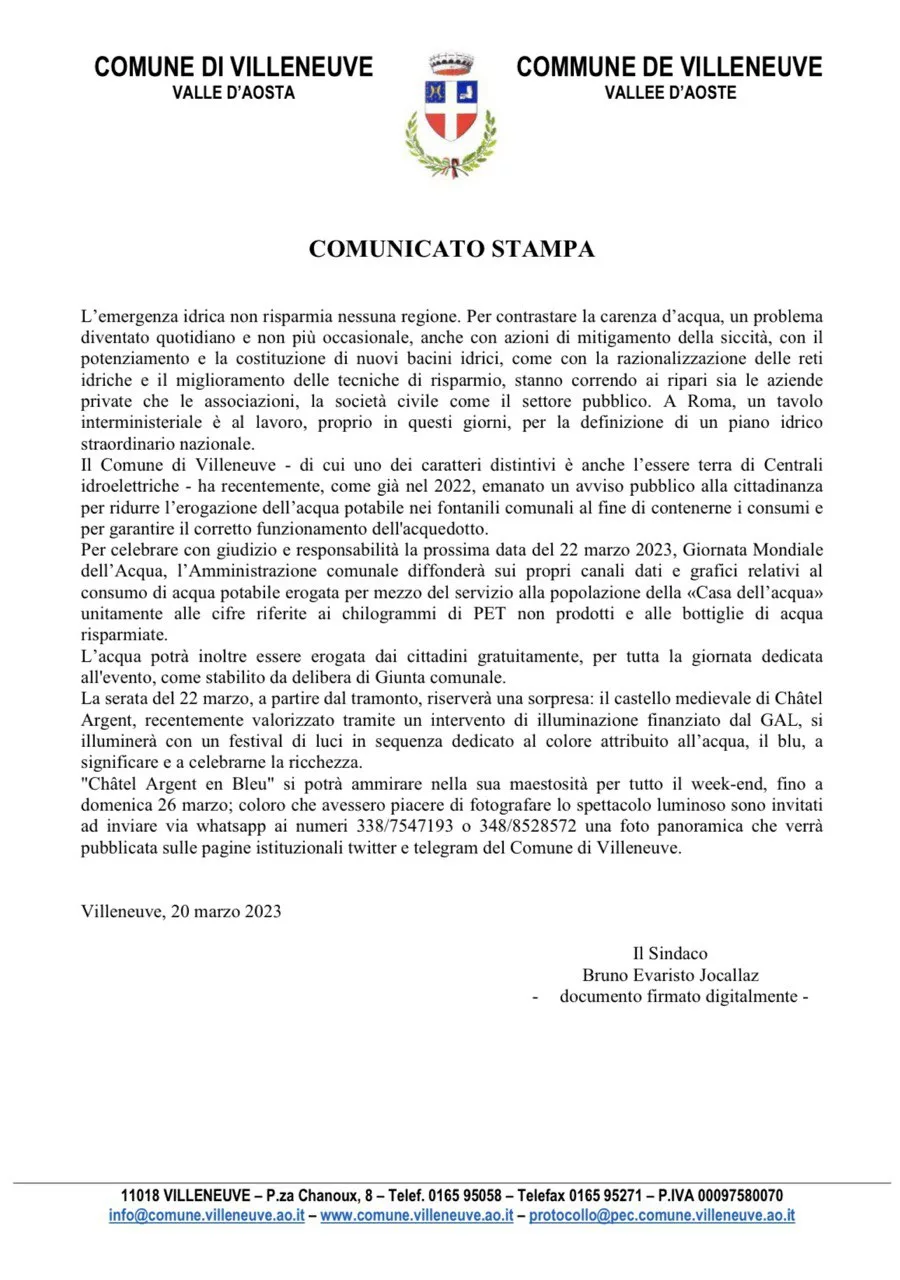 COMUNE DI VILLENEUVE
VALLE D'AOSTA

COMMUNE DE VILLENEUVE
VALLEE D'AOSTE

COMUNICATO STAMPA

L'emergenza idrica non risparmia nessuna regione. Per contrastare la carenza d'acqua, un problema diventato quotidiano e non più occasionale, anche con azioni di mitigamento della siccità, con il potenziamento e la costituzione di nuovi bacini idrici, come con la razionalizzazione delle reti idriche e il miglioramento delle tecniche di risparmio, stanno correndo ai ripari sia le aziende private che le associazioni, la società civile come il settore pubblico. A Roma, un tavolo interministeriale è al lavoro, proprio in questi giorni, per la definizione di un piano idrico straordinario nazionale.
Il Comune di Villeneuve - di cui uno dei caratteri distintivi è anche l'essere terra di Centrali idroelettriche - ha recentemente, come già nel 2022, emanato un avviso pubblico alla cittadinanza per ridurre l'erogazione dell'acqua potabile nei fontanili comunali al fine di contenerne i consumi e per garantire il corretto funzionamento dell'acquedotto.
Per celebrare con giudizio e responsabilità la prossima data del 22 marzo 2023, Giornata Mondiale dell'Acqua, l'Amministrazione comunale diffonderà sui propri canali dati e grafici relativi al consumo di acqua potabile erogata per mezzo del servizio alla popolazione della «Casa dell'acqua» unitamente alle cifre riferite ai chilogrammi di PET non prodotti e alle bottiglie di acqua risparmiate.
L'acqua potrà inoltre essere erogata dai cittadini gratuitamente, per tutta la giornata dedicata all'evento, come stabilito da delibera di Giunta comunale.
La serata del 22 marzo, a partire dal tramonto, riserverà una sorpresa: il castello medievale di Châtel Argent, recentemente valorizzato tramite un intervento di illuminazione finanziato dal GAL, si illuminerà con un festival di luci in sequenza dedicato al colore attribuito all'acqua, il blu, a significare e a celebrarne la ricchezza.
"Châtel Argent en Bleu" si potrà ammirare nella sua maestosità per tutto il week-end, fino a domenica 26 marzo; coloro che avessero piacere di fotografare lo spettacolo luminoso sono invitati ad inviare via whatsapp ai numeri 338/7547193 o 348/8528572 una foto panoramica che verrà pubblicata sulle pagine istituzionali twitter e telegram del Comune di Villeneuve.

Villeneuve, 20 marzo 2023

Il Sindaco
Bruno Evaristo Jocallaz
- documento firmato digitalmente -

11018 VILLENEUVE – P.za Chanoux, 8 – Telef. 0165 95058 – Telefax 0165 95271 – P.IVA 00097580070
info@comune.villeneuve.ao.it – www.comune.villeneuve.ao.it – protocollo@pec.comune.villeneuve.ao.it